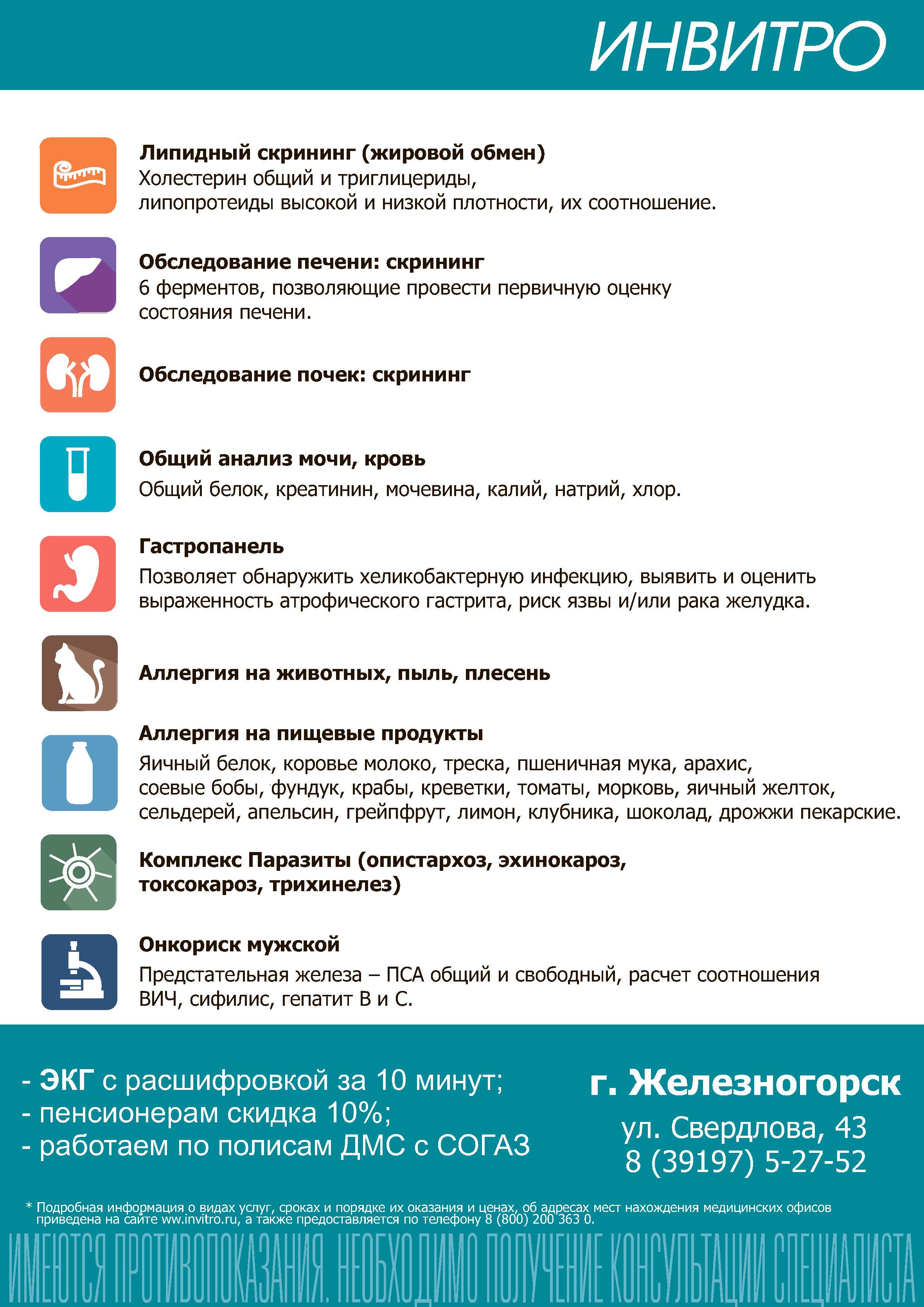 ИНВИТРО

Липидный скрининг (жировой обмен)
Холестерин общий и триглицериды,
липопротеиды высокой и низкой плотности, их соотношение.

Обследование печени: скрининг
6 ферментов, позволяющие провести первичную оценку состояния печени.

Обследование почек: скрининг

Общий анализ мочи, кровь
Общий белок, креатинин, мочевина, калий, натрий, хлор.

Гастропанель
Позволяет обнаружить хеликобактерную инфекцию, выявить и оценить выраженность атрофического гастрита, риск язвы и/или рака желудка.

Аллергия на животных, пыль, плесень

Аллергия на пищевые продукты
Яичный белок, коровье молоко, треска, пшеничная мука, арахис, соевые бобы, фундук, крабы, креветки, томаты, морковь, яичный желток, сельдерей, апельсин, грейпфрут, лимон, клубника, шоколад, дрожжи пекарские.

Комплекс Паразиты (опистархоз, эхинокароз, токсокароз, трихинелез)

Онкориск мужской
Предстательная железа – ПСА общий и свободный, расчет соотношения
ВИЧ, сифилис, гепатит В и С.

- ЭКГ с расшифровкой за 10 минут;
- пенсионерам скидка 10%;
- работаем по полисам ДМС с СОГАЗ

г. Железногорск
ул. Свердлова, 43
8 (39197) 5-27-52

* Подробная информация о видах услуг, сроках и порядке их оказания и ценах, об адресах мест нахождения медицинских офисов приведена на сайте www.invitro.ru, а также предоставляется по телефону 8 (800) 200 363 0.

ИМЕЮТСЯ ПРОТИВОПОКАЗАНИЯ. НЕОБХОДИМО ПОЛУЧЕНИЕ КОНСУЛЬТАЦИИ СПЕЦИАЛИСТА